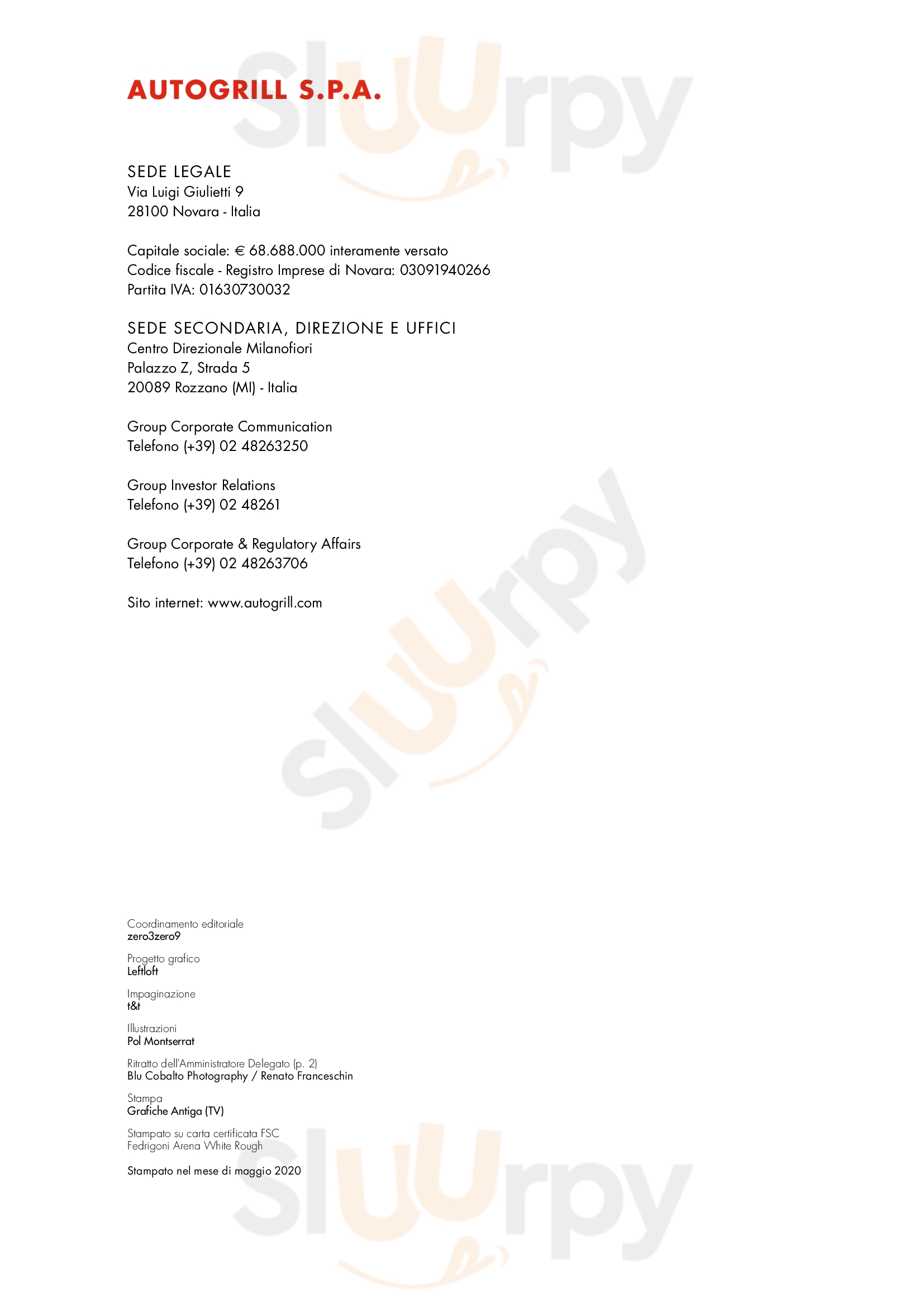 AUTOGRILL S.P.A.

SEDE LEGALE
Via Luigi Giulietti 9
28100 Novara - Italia

Capitale sociale: € 68.688.000 interamente versato
Codice fiscale - Registro Imprese di Novara: 03091940266
Partita IVA: 01630730032

SEDE SECONDARIA, DIREZIONE E UFFICI
Centro Direzionale Milanofiori
Palazzo Z, Strada 5
20089 Rozzano (MI) - Italia

Group Corporate Communication
Telefono (+39) 02 48263250

Group Investor Relations
Telefono (+39) 02 48261

Group Corporate & Regulatory Affairs
Telefono (+39) 02 48263706

Sito internet: www.autogrill.com

Coordinamento editoriale
zero3zero9

Progetto grafico
Leftloft

Impaginazione
t&t

Illustrazioni
Pol Montserrat

Ritratto dell'Amministratore Delegato (p. 2)
Blu Cobalto Photography / Renato Franceschin

Stampa
Grafiche Antiga (TV)

Stampato su carta certificata FSC
Fedrigoni Arena White Rough

Stampato nel mese di maggio 2020

Sluurpy
Sluurpy
Sluurpy